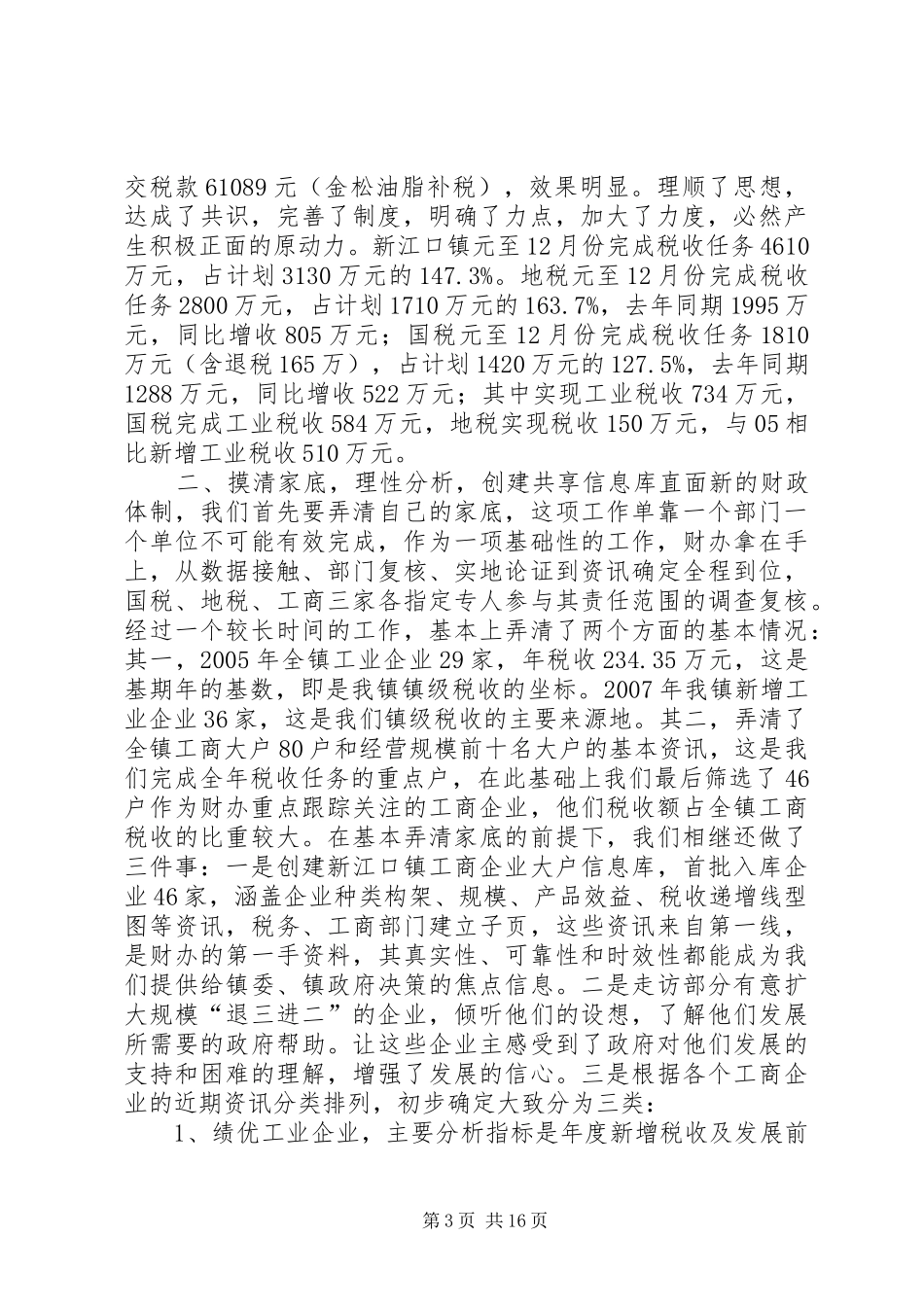 交税款61089元（金松油脂补税），效果明显。理顺了思想，达成了共识，完善了制度，明确了力点，加大了力度，必然产生积极正面的原动力。新江口镇元至12月份完成税收任务4610万元，占计划3130万元的147.3%。地税元至12月份完成税收任务2800万元，占计划1710万元的163.7%，去年同期1995万元，同比增收805万元；国税元至12月份完成税收任务1810万元（含退税165万），占计划1420万元的127.5%，去年同期1288万元，同比增收522万元；其中实现工业税收734万元，国税完成工业税收584万元，地税实现税收150万元，与05相比新增工业税收510万元。

二、摸清家底，理性分析，创建共享信息库直面新的财政体制，我们首先要弄清自己的家底，这项工作单靠一个部门一个单位不可能有效完成，作为一项基础性的工作，财办拿在手上，从数据接触、部门复核、实地论证到资讯确定全程到位，国税、地税、工商三家各指定专人参与其责任范围的调查复核。经过一个较长时间的工作，基本上弄清了两个方面的基本情况：其一，2005年全镇工业企业29家，年税收234.35万元，这是基期年的基数，即是我镇镇级税收的坐标。2007年我镇新增工业企业36家，这是我们镇级税收的主要来源地。其二，弄清了全镇工商大户80户和经营规模前十名大户的基本资讯，这是我们完成全年税收任务的重点户，在此基础上我们最后筛选了46户作为财办重点跟踪关注的工商企业，他们税收额占全镇工商税收的比重较大。在基本弄清家底的前提下，我们相继还做了三件事：一是创建新江口镇工商企业大户信息库，首批入库企业46家，涵盖企业种类构架、规模、产品效益、税收递增线型图等资讯，税务、工商部门建立子页，这些资讯来自第一线，是财办的第一手资料，其真实性、可靠性和时效性都能成为我们提供给镇委、镇政府决策的焦点信息。二是走访部分有意扩大规模“退三进二”的企业，倾听他们的设想，了解他们发展所需要的政府帮助。让这些企业主感受到了政府对他们发展的支持和困难的理解，增强了发展的信心。三是根据各个工商企业的近期资讯分类排列，初步确定大致分为三类：

1、绩优工业企业，主要分析指标是年度新增税收及发展前

第3页 共16页